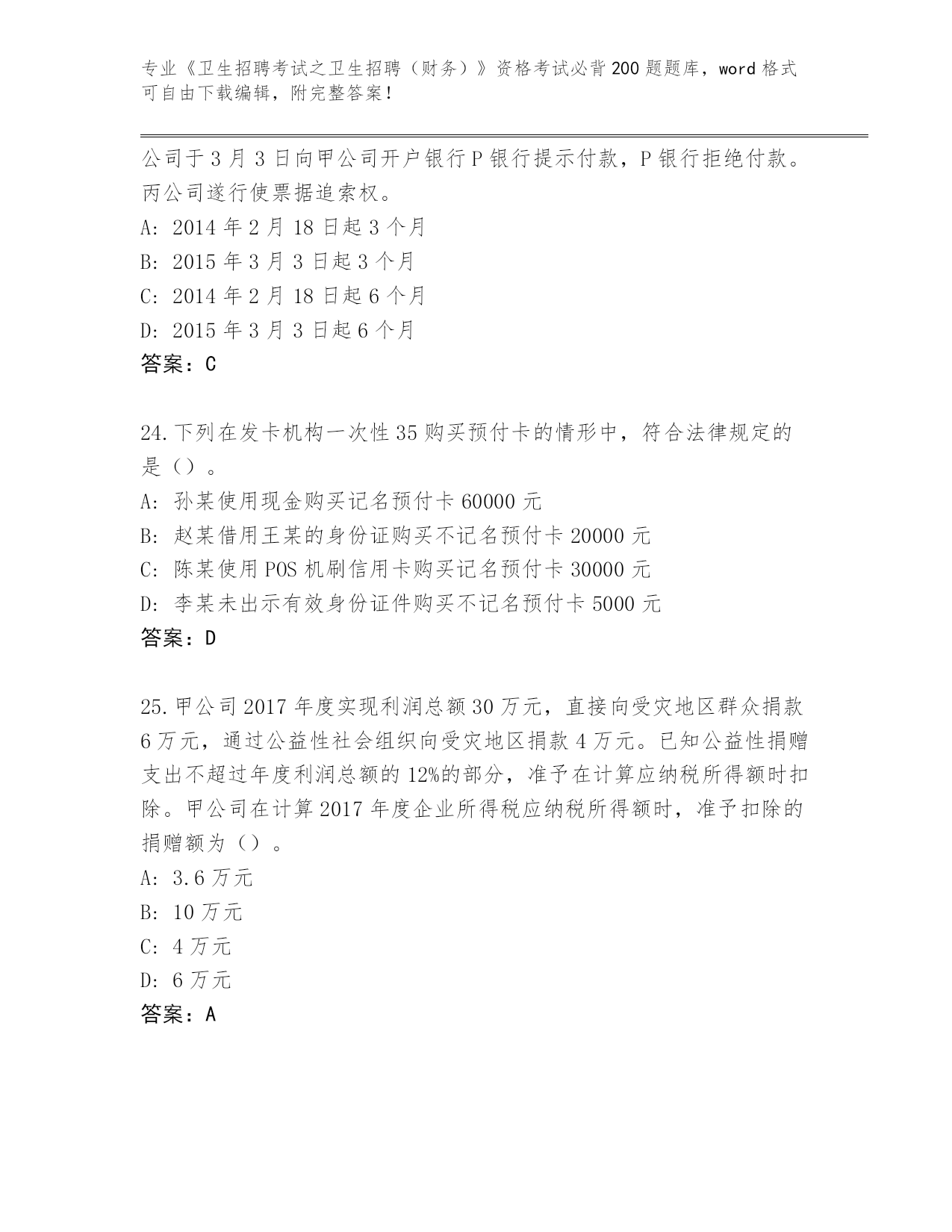 专业《卫生招聘考试之卫生招聘（财务）》资格考试必背200题题库，word格式可自由下载编辑，附完整答案！

公司于3月3日向甲公司开户银行P银行提示付款，P银行拒绝付款。丙公司遂行使票据追索权。
A: 2014年2月18日起3个月
B: 2015年3月3日起3个月
C: 2014年2月18日起6个月
D: 2015年3月3日起6个月
答案：C

24.下列在发卡机构一次性35购买预付卡的情形中，符合法律规定的是（）。
A: 孙某使用现金购买记名预付卡60000元
B: 赵某借用王某的身份证购买不记名预付卡20000元
C: 陈某使用POS机刷信用卡购买记名预付卡30000元
D: 李某未出示有效身份证件购买不记名预付卡5000元
答案：D

25.甲公司2017年度实现利润总额30万元，直接向受灾地区群众捐款6万元，通过公益性社会组织向受灾地区捐款4万元。已知公益性捐赠支出不超过年度利润总额的12%的部分，准予在计算应纳税所得额时扣除。甲公司在计算2017年度企业所得税应纳税所得额时，准予扣除的捐赠额为（）。
A: 3.6万元
B: 10万元
C: 4万元
D: 6万元
答案：A